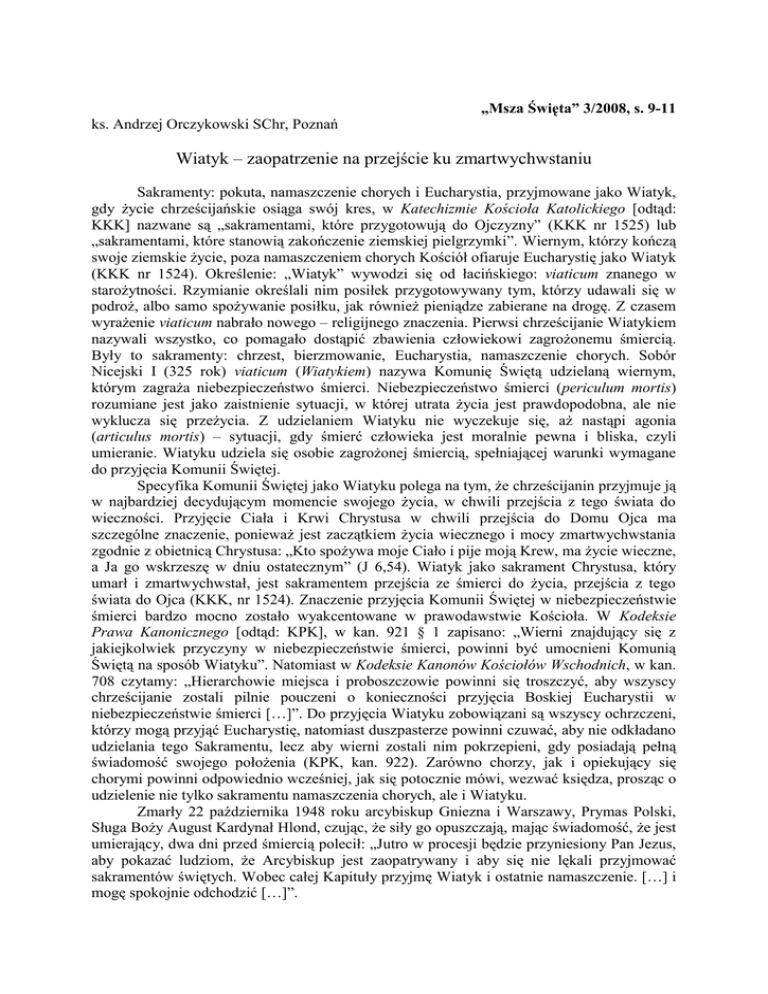 „Msza Święta” 3/2008, s. 9-11

ks. Andrzej Orczykowski SChr, Poznań

Wiatyk – zaopatrzenie na przejście ku zmartwychwstaniu

Sakramenty: pokuta, namaszczenie chorych i Eucharystia, przyjmowane jako Wiatyk, gdy życie chrześcijańskie osiąga swój kres, w Katechizmie Kościoła Katolickiego [odtąd: KKK] nazwane są „sakramentami, które przygotowują do Ojczyzny” (KKK nr 1525) lub „sakramentami, które stanowią zakończenie ziemskiej pielgrzymki”. Wiernym, którzy kończą swoje ziemskie życie, poza namaszczeniem chorych Kościół ofiaruje Eucharystię jako Wiatyk (KKK nr 1524). Określenie: „Wiatyk” wywodzi się od łacińskiego: viaticum znanego w starożytności. Rzymianie określali nim posiłek przygotowywany tym, którzy udawali się w podróż, albo samo spożywanie posiłku, jak również pieniądze zabierane na drogę. Z czasem wyrażenie viaticum nabrało nowego – religijnego znaczenia. Pierwsi chrześcijanie Wiatykiem nazywali wszystko, co pomagało dostąpić zbawienia człowiekowi zagrożonemu śmiercią. Były to sakramenty: chrzest, bierzmowanie, Eucharystia, namaszczenie chorych. Sobór Nicejski I (325 rok) viaticum (Wiatykiem) nazywa Komunię Świętą udzielaną wiernym, którym zagraża niebezpieczeństwo śmierci. Niebezpieczeństwo śmierci (periculum mortis) rozumiane jest jako zaistnienie sytuacji, w której utrata życia jest prawdopodobna, ale nie wyklucza się przeżycia. Z udzielaniem Wiatyku nie wyczekuje się, aż nastąpi agonia (articulus mortis) – sytuacji, gdy śmierć człowieka jest moralnie pewna i bliska, czyli umieranie. Wiatyku udziela się osobie zagrożonej śmiercią, spełniającej warunki wymagane do przyjęcia Komunii Świętej.

Specyfika Komunii Świętej jako Wiatyku polega na tym, że chrześcijanin przyjmuje ją w najbardziej decydującym momencie swojego życia, w chwili przejścia z tego świata do wieczności. Przyjęcie Ciała i Krwi Chrystusa w chwili przejścia do Domu Ojca ma szczególne znaczenie, ponieważ jest zaczątkiem życia wiecznego i mocy zmartwychwstania zgodnie z obietnicą Chrystusa: „Kto spożywa moje Ciało i pije moją Krew, ma życie wieczne, a Ja go wskrzeszę w dniu ostatecznym” (J 6,54). Wiatyk jako sakrament Chrystusa, który umarł i zmartwychwstał, jest sakramentem przejścia ze śmierci do życia, przejścia z tego świata do Ojca (KKK, nr 1524). Znaczenie przyjęcia Komunii Świętej w niebezpieczeństwie śmierci bardzo mocno zostało wyakcentowane w prawodawstwie Kościoła. W Kodeksie Prawa Kanonicznego [odtąd: KPK], w kan. 921 § 1 zapisano: „Wierni znajdujący się z jakiejkolwiek przyczyny w niebezpieczeństwie śmierci, powinni być umocnieni Komunią Świętą na sposób Wiatyku”. Natomiast w Kodeksie Kanonów Kościołów Wschodnich, w kan. 708 czytamy: „Hierarchowie miejsca i proboszczowie powinni się troszczyć, aby wszyscy chrześcijanie zostali pilnie pouczeni o konieczności przyjęcia Boskiej Eucharystii w niebezpieczeństwie śmierci […]”. Do przyjęcia Wiatyku zobowiązani są wszyscy ochrzczeni, którzy mogą przyjąć Eucharystię, natomiast duszpasterze powinni czuwać, aby nie odkładano udzielania tego Sakramentu, lecz aby wierni zostali nim pokrzepieni, gdy posiadają pełną świadomość swojego położenia (KPK, kan. 922). Zarówno chorzy, jak i opiekujący się chorymi powinni odpowiednio wcześniej, jak się potocznie mówi, wezwać księdza, prosząc o udzielenie nie tylko sakramentu namaszczenia chorych, ale i Wiatyku.

Zmarły 22 października 1948 roku arcybiskup Gniezna i Warszawy, Prymas Polski, Sługa Boży August Kardynał Hlond, czując, że siły go opuszczają, mając świadomość, że jest umierający, dwa dni przed śmiercią polecił: „Jutro w procesji będzie przyniesiony Pan Jezus, aby pokazać ludziom, że Arcybiskup jest zaopatrywany i aby się nie lękali przyjmować sakramentów świętych. Wobec całej Kapituły przyjmę Wiatyk i ostatnie namaszczenie. […] i mogę spokojnie odchodzić […]”.